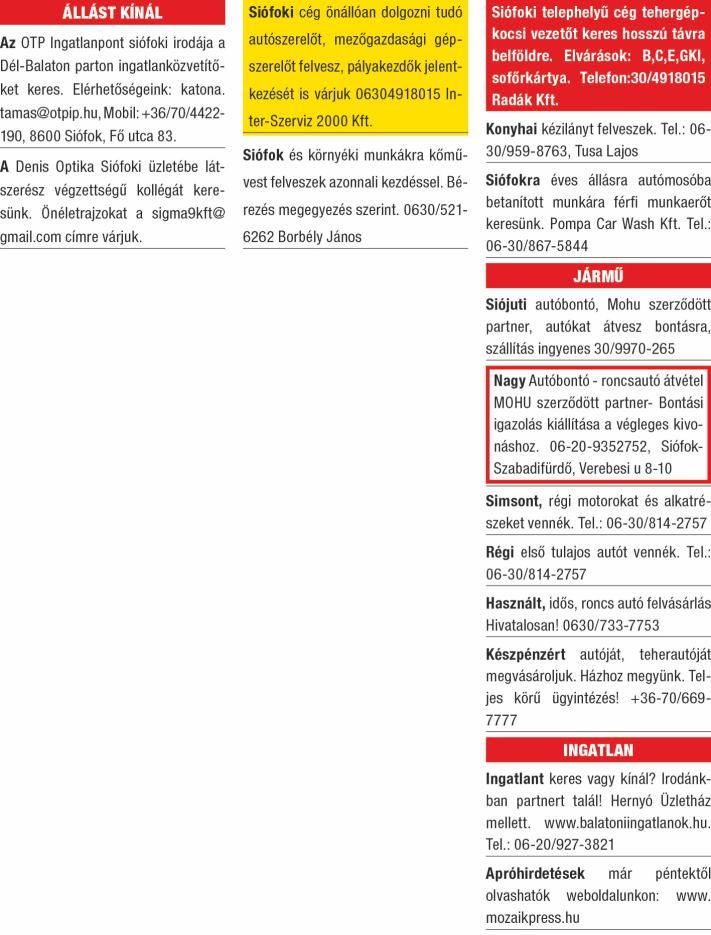 ÁLLÁST KÍNÁL

Az OTP Ingatlanpont siófoki irodája a Dél-Balaton parton ingatlanközvetítőket keres. Elérhetőségeink: katona.tamas@otpip.hu, Mobil: +36/70/4422-190, 8600 Siófok, Fő utca 83.

A Denis Optika Siófoki üzletébe látszerész végzettségű kollégát keresünk. Önéletrajzokat a sigma9kft@gmail.com címre várjuk.

Siófoki cég önállóan dolgozni tudó autószerelőt, mezőgazdasági gépszerelőt felvesz, pályakezdők jelentkezését is várjuk 06304918015 Inter-Szerviz 2000 Kft.

Siófok és környéki munkákra kőművest felveszek azonnali kezdéssel. Bérezés megegyezés szerint. 0630/521-6262 Borbély János

Siófoki telephelyű cég tehergépkocsi vezetőt keres hosszú távra belföldre. Elvárások: B,C,E,GKI, sofőrkártya. Telefon:30/4918015 Radák Kft.

Konyhai kézilányt felveszek. Tel.: 06-30/959-8763, Tusa Lajos

Siófokra éves állásra autómosóba betanított munkára férfi munkaerőt keresünk. Pompa Car Wash Kft. Tel.: 06-30/867-5844

JÁRMŰ

Siójuti autóbontó, Mohu szerződött partner, autókat átvesz bontásra, szállítás ingyenes 30/9970-265

Nagy Autóbontó - roncsautó átvétel MOHU szerződött partner- Bontási igazolás kiállítása a végleges kivonáshoz. 06-20-9352752, Siófok-Szabadifürdő, Verebesi u 8-10

Simsont, régi motorokat és alkatrészeket vennék. Tel.: 06-30/814-2757

Régi első tulajos autót vennék. Tel.: 06-30/814-2757

Használt, idős, roncs autó felvásárlás Hivatalosan! 0630/733-7753

Készpénzért autóját, teherautóját megvásároljuk. Házhoz megyünk. Teljes körű ügyintézés! +36-70/669-7777

INGATLAN

Ingatlant keres vagy kínál? Irodánkban partnert talál! Hernyó Üzletház mellett. www.balatoniingatlanok.hu. Tel.: 06-20/927-3821

Apróhirdetések már péntektől olvashatók weboldalunkon: www.mozaikpress.hu